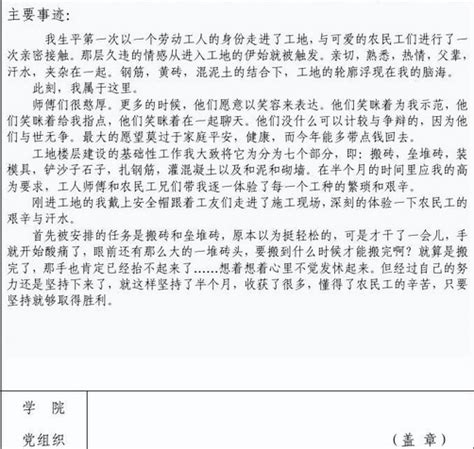 主要事迹:

我生平第一次以一个劳动工人的身份走进了工地，与可爱的农民工们进行了一次亲密接触。那层久违的情感从进入工地的伊始就被触发。亲切，熟悉，热情，父辈，汗水，夹杂在一起。钢筋，黄砖，混泥土的结合下，工地的轮廓浮现在我的脑海。

此刻，我属于这里。

师傅们很憨厚。更多的时候，他们愿意以笑容来表达。他们笑眯着为我示范，他们笑眯着给我指点，他们笑眯着在一起聊天。他们没什么可以计较与争辩的，因为他们与世无争。最大的愿望莫过于家庭平安，健康，而今年能多带点钱回去。

工地楼层建设的基础性工作我大致将它为分为七个部分，即：搬砖，垒堆砖，装模具，铲沙子石子，扎钢筋，灌混凝土以及和泥和砌墙。在半个月的时间里应我的高为要求，工人师傅和农民工兄们带我逐一体验了每一个工种的繁琐和艰辛。

刚进工地的我戴上安全帽跟着工友们走进了施工现场，深刻的体验一下农民工的艰辛与汗水。

首先被安排的任务是搬砖和垒堆砖，原本以为挺轻松的，可是才干了一会儿，手就开始酸痛了，眼前还有那么大的一堆砖头，要搬到什么时候才能搬完啊？就算是搬完了，那手也肯定已经抬不起来了……想着想着心里不觉发怵起来。但经过自己的努力还是坚持下来了，就这样坚持了半个月，收获了很多，懂得了农民工的辛苦，只要坚持就够取得胜利。

学 院
党组织

（盖 章）